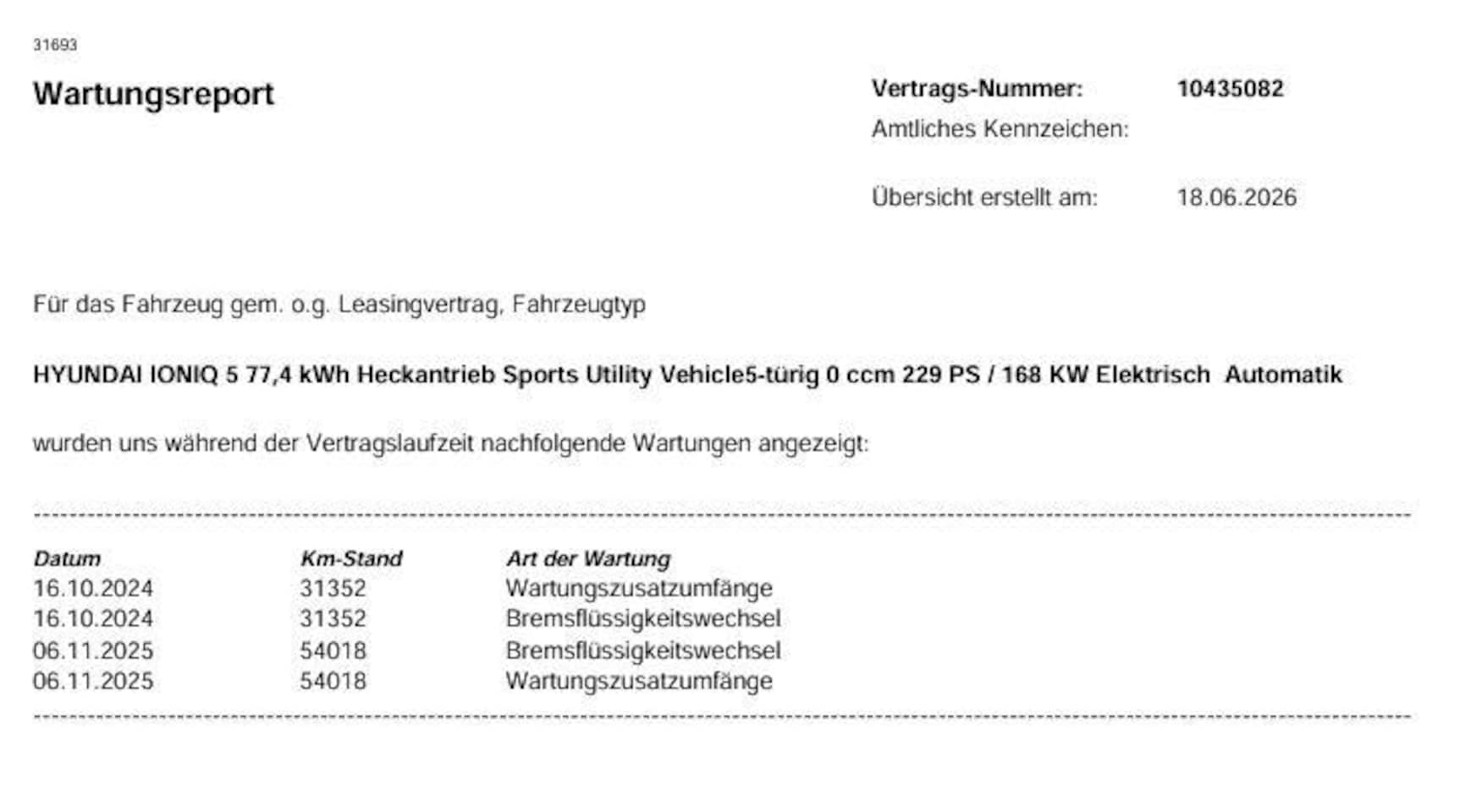 31693

Wartungsreport

Vertrags-Nummer: 10435082
Amtliches Kennzeichen:

Übersicht erstellt am: 18.06.2026

Für das Fahrzeug gem. o.g. Leasingvertrag, Fahrzeugtyp

HYUNDAI IONIQ 5 77,4 kWh Heckantrieb Sports Utility Vehicle5-türig 0 ccm 229 PS / 168 KW Elektrisch Automatik

wurden uns während der Vertragslaufzeit nachfolgende Wartungen angezeigt:

| Datum | Km-Stand | Art der Wartung |
|---|---|---|
| 16.10.2024 | 31352 | Wartungszusatzumfänge |
| 16.10.2024 | 31352 | Bremsflüssigkeitswechsel |
| 06.11.2025 | 54018 | Bremsflüssigkeitswechsel |
| 06.11.2025 | 54018 | Wartungszusatzumfänge |